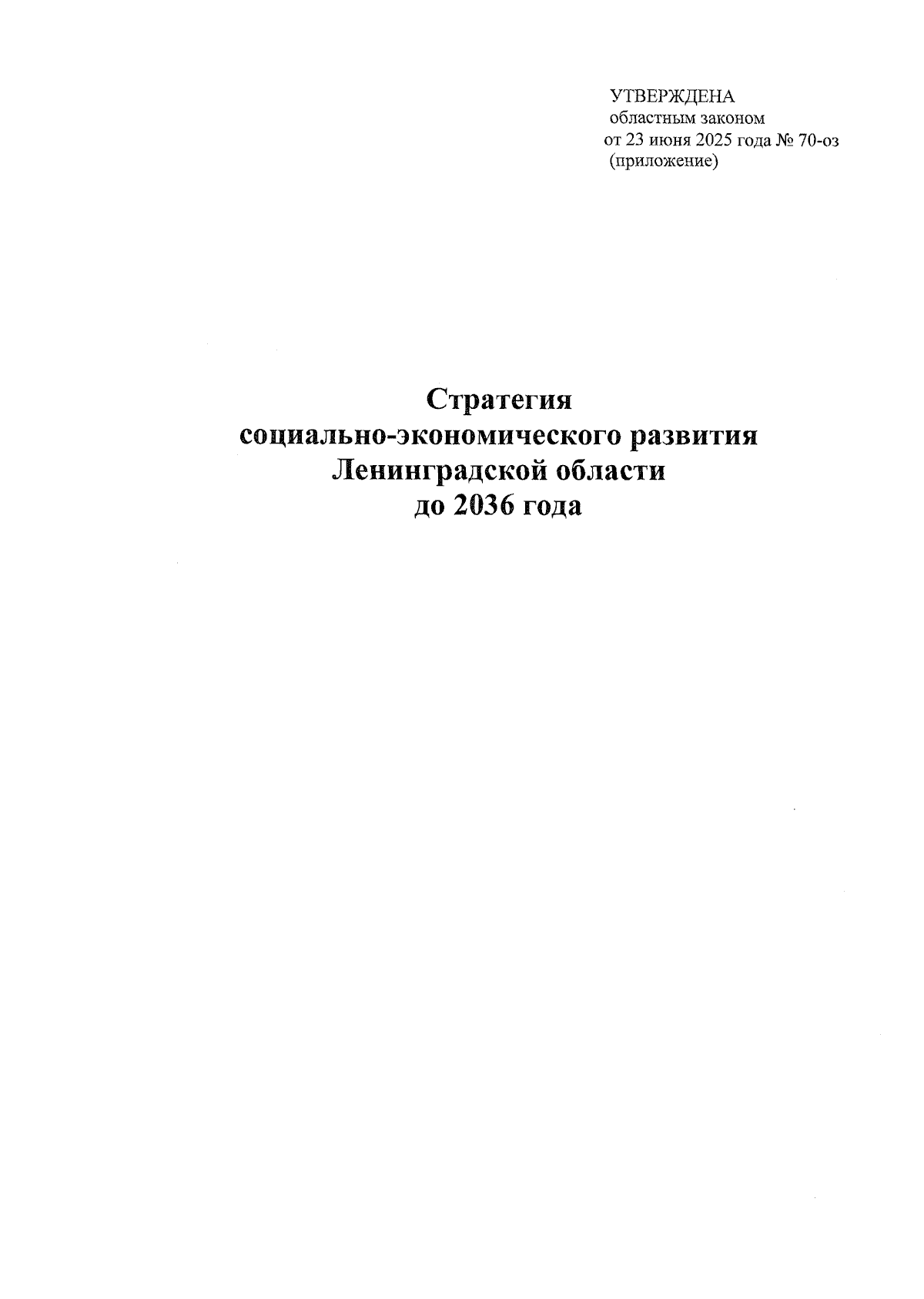 УТВЕРЖДЕНА
областным законом
от 23 июня 2025 года № 70-оз
(приложение)

Стратегия
социально-экономического развития
Ленинградской области
до 2036 года